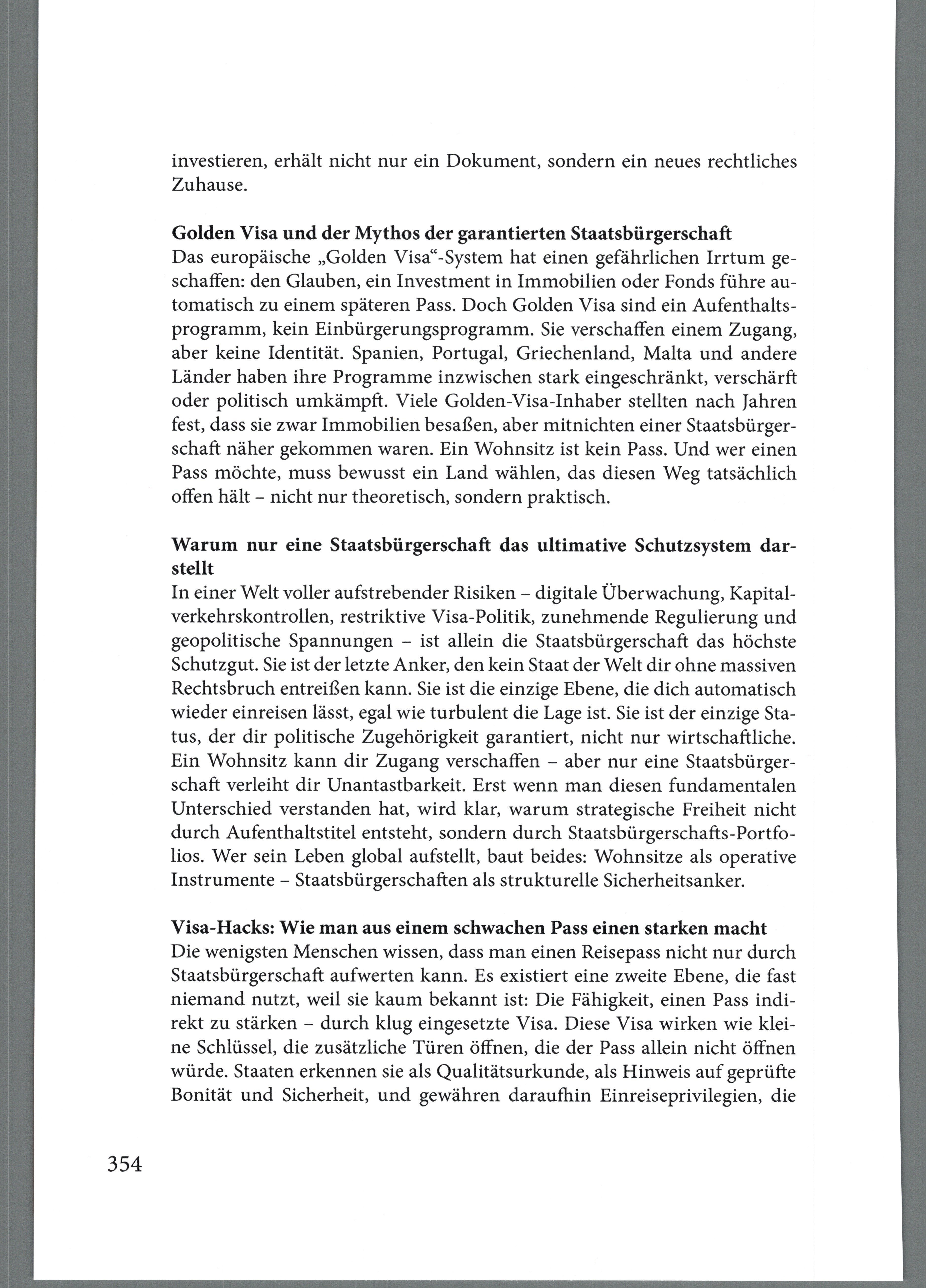 investieren, erhält nicht nur ein Dokument, sondern ein neues rechtliches Zuhause.

Golden Visa und der Mythos der garantierten Staatsbürgerschaft
Das europäische „Golden Visa“-System hat einen gefährlichen Irrtum geschaffen: den Glauben, ein Investment in Immobilien oder Fonds führe automatisch zu einem späteren Pass. Doch Golden Visa sind ein Aufenthaltsprogramm, kein Einbürgerungsprogramm. Sie verschaffen einem Zugang, aber keine Identität. Spanien, Portugal, Griechenland, Malta und andere Länder haben ihre Programme inzwischen stark eingeschränkt, verschärft oder politisch umkämpft. Viele Golden-Visa-Inhaber stellten nach Jahren fest, dass sie zwar Immobilien besaßen, aber mitnichten einer Staatsbürgerschaft näher gekommen waren. Ein Wohnsitz ist kein Pass. Und wer einen Pass möchte, muss bewusst ein Land wählen, das diesen Weg tatsächlich offen hält – nicht nur theoretisch, sondern praktisch.

Warum nur eine Staatsbürgerschaft das ultimative Schutzsystem darstellt
In einer Welt voller aufstrebender Risiken – digitale Überwachung, Kapitalverkehrskontrollen, restriktive Visa-Politik, zunehmende Regulierung und geopolitische Spannungen – ist allein die Staatsbürgerschaft das höchste Schutzgut. Sie ist der letzte Anker, den kein Staat der Welt dir ohne massiven Rechtsbruch entreißen kann. Sie ist die einzige Ebene, die dich automatisch wieder einreisen lässt, egal wie turbulent die Lage ist. Sie ist der einzige Status, der dir politische Zugehörigkeit garantiert, nicht nur wirtschaftliche. Ein Wohnsitz kann dir Zugang verschaffen – aber nur eine Staatsbürgerschaft verleiht dir Unantastbarkeit. Erst wenn man diesen fundamentalen Unterschied verstanden hat, wird klar, warum strategische Freiheit nicht durch Aufenthaltstitel entsteht, sondern durch Staatsbürgerschafts-Portfolios. Wer sein Leben global aufstellt, baut beides: Wohnsitze als operative Instrumente – Staatsbürgerschaften als strukturelle Sicherheitsanker.

Visa-Hacks: Wie man aus einem schwachen Pass einen starken macht
Die wenigsten Menschen wissen, dass man einen Reisepass nicht nur durch Staatsbürgerschaft aufwerten kann. Es existiert eine zweite Ebene, die fast niemand nutzt, weil sie kaum bekannt ist: Die Fähigkeit, einen Pass indirekt zu stärken – durch klug eingesetzte Visa. Diese Visa wirken wie kleine Schlüssel, die zusätzliche Türen öffnen, die der Pass allein nicht öffnen würde. Staaten erkennen sie als Qualitätsurkunde, als Hinweis auf geprüfte Bonität und Sicherheit, und gewähren daraufhin Einreiseprivilegien, die

354